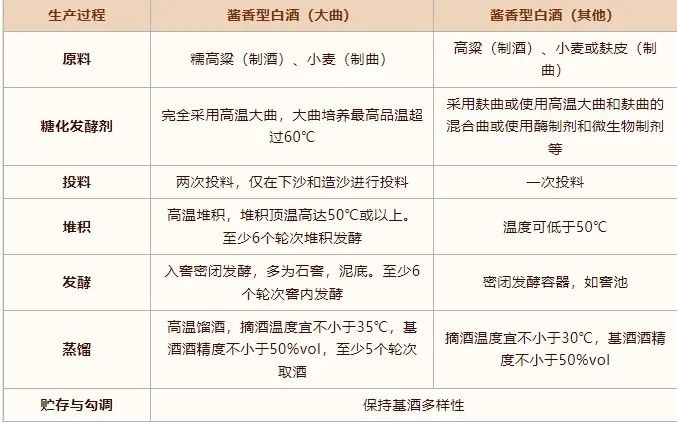 | 生产过程 | 酱香型白酒（大曲） | 酱香型白酒（其他） |
|---|---|---|
| 原料 | 糯高粱（制酒）、小麦（制曲） | 高粱（制酒）、小麦或麸皮（制曲） |
| 糖化发酵剂 | 完全采用高温大曲，大曲培养最高品温超过60℃ | 采用麸曲或使用高温大曲和麸曲的混合曲或使用酶制剂和微生物制剂等 |
| 投料 | 两次投料，仅在下沙和造沙进行投料 | 一次投料 |
| 堆积 | 高温堆积，堆积顶温高达50℃或以上。至少6个轮次堆积发酵 | 温度可低于50℃ |
| 发酵 | 入窖密闭发酵，多为石窖，泥底。至少6个轮次窖内发酵 | 密闭发酵容器，如窖池 |
| 蒸馏 | 高温馏酒，摘酒温度宜不小于35℃，基酒酒精度不小于50%vol，至少5个轮次取酒 | 摘酒温度宜不小于30℃，基酒酒精度不小于50%vol |
| 贮存与勾调 | 保持基酒多样性 |  |